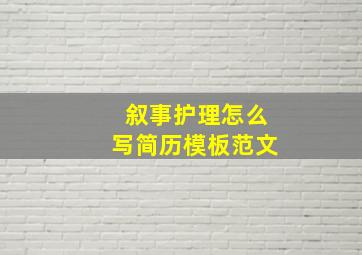 叙事护理怎么
写简历模板范文